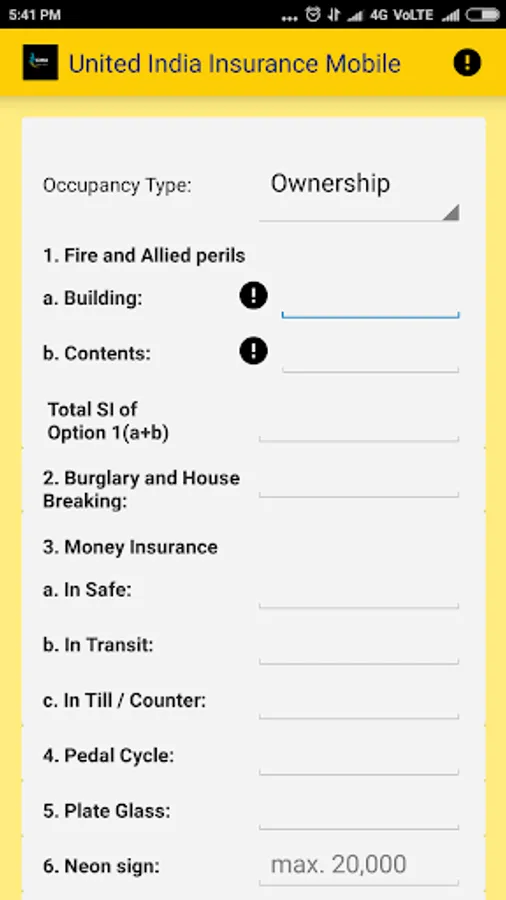 5:41 PM ... 4G VoLTE

United India Insurance Mobile

Occupancy Type: Ownership

1. Fire and Allied perils

a. Building:

b. Contents:

Total SI of Option 1(a+b)

2. Burglary and House Breaking:

3. Money Insurance

a. In Safe:

b. In Transit:

c. In Till / Counter:

4. Pedal Cycle:

5. Plate Glass:

6. Neon sign: max. 20,000